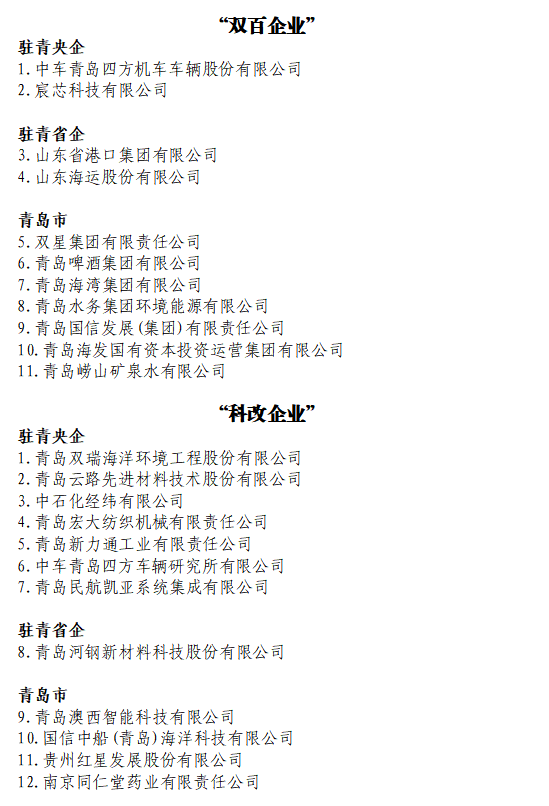 “双百企业”

驻青央企

1. 中车青岛四方机车车辆股份有限公司

2. 宸芯科技有限公司

驻青省企

3. 山东省港口集团有限公司

4. 山东海运股份有限公司

青岛市

5. 双星集团有限责任公司

6. 青岛啤酒集团有限公司

7. 青岛海湾集团有限公司

8. 青岛水务集团环境能源有限公司

9. 青岛国信发展(集团)有限责任公司

10. 青岛海发国有资本投资运营集团有限公司

11. 青岛崂山矿泉水有限公司

“科改企业”

驻青央企

1. 青岛双瑞海洋环境工程股份有限公司

2. 青岛云路先进材料技术股份有限公司

3. 中石化经纬有限公司

4. 青岛宏大纺织机械有限责任公司

5. 青岛新力通工业有限责任公司

6. 中车青岛四方车辆研究所有限公司

7. 青岛民航凯亚系统集成有限公司

驻青省企

8. 青岛河钢新材料科技股份有限公司

青岛市

9. 青岛澳西智能科技有限公司

10. 国信中船(青岛)海洋科技有限公司

11. 贵州红星发展股份有限公司

12. 南京同仁堂药业有限责任公司